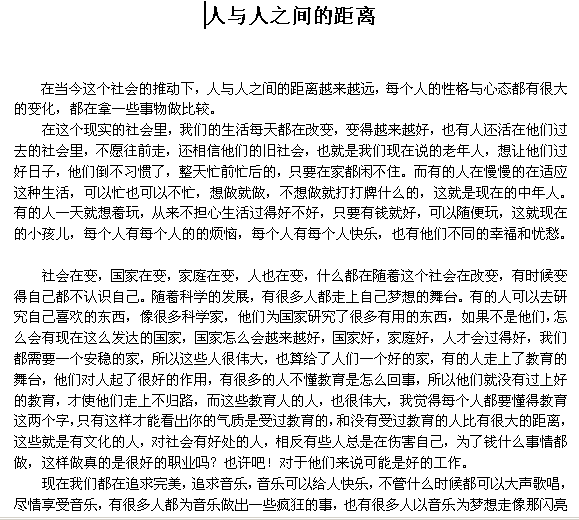 人与人之间的距离

在当今这个社会的推动下，人与人之间的距离越来越远，每个人的性格与心态都有很大的变化，都在拿一些事物做比较。

在这个现实的社会里，我们的生活每天都在改变，变得越来越好，也有人还活在他们过去的社会里，不愿往前走，还相信他们的旧社会，也就是我们现在说的老年人，想让他们过好日子，他们倒不习惯了，整天忙前忙后的，只要在家都闲不住。而有的人在慢慢的在适应这种生活，可以忙也可以不忙，想做就做，不想做就打打牌什么的，这就是现在的中年人。有的人一天就想着玩，从来不担心生活过得好不好，只要有钱就好，可以随便玩，这就现在的小孩儿，每个人有每个人的的烦恼，每个人有每个人快乐，也有他们不同的幸福和忧愁。

社会在变，国家在变，家庭在变，人也在变，什么都在随着这个社会在改变，有时候变得自己都不认识自己。随着科学的发展，有很多人都走上自己梦想的舞台。有的人可以去研究自己喜欢的东西，像很多科学家，他们为国家研究了很多有用的东西，如果不是他们，怎么会有现在这么发达的国家，国家怎么会越来越好，国家好，家庭好，人才会过得好，我们都需要一个安稳的家，所以这些人很伟大，也算给了人们一个好的家，有的人走上了教育的舞台，他们对人起了很好的作用，有很多的人不懂教育是怎么回事，所以他们就没有过上好的教育，才使他们走上不归路，而这些教育人的人，也很伟大，我觉得每个人都要懂得教育这两个字，只有这样才能看出你的气质是受过教育的，和没有受过教育的人比有很大的距离，这些就是有文化的人，对社会有好处的人，相反有些人总是在伤害自己，为了钱什么事情都做，这样做真的是很好的职业吗？也许吧！对于他们来说可能是好的工作。

现在我们都在追求完美，追求音乐，音乐可以给人快乐，不管什么时候都可以大声歌唱，尽情享受音乐，有很多人都为音乐做出一些疯狂的事，也有很多人以音乐为梦想走像那闪亮